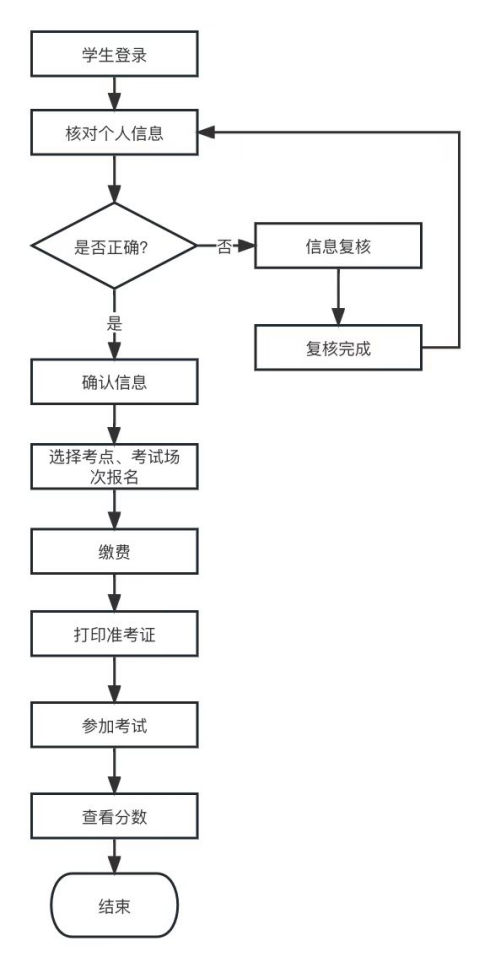 学生登录

核对个人信息

是否正确?

否

信息复核

复核完成

是

确认信息

选择考点、考试场次报名

缴费

打印准考证

参加考试

查看分数

结束